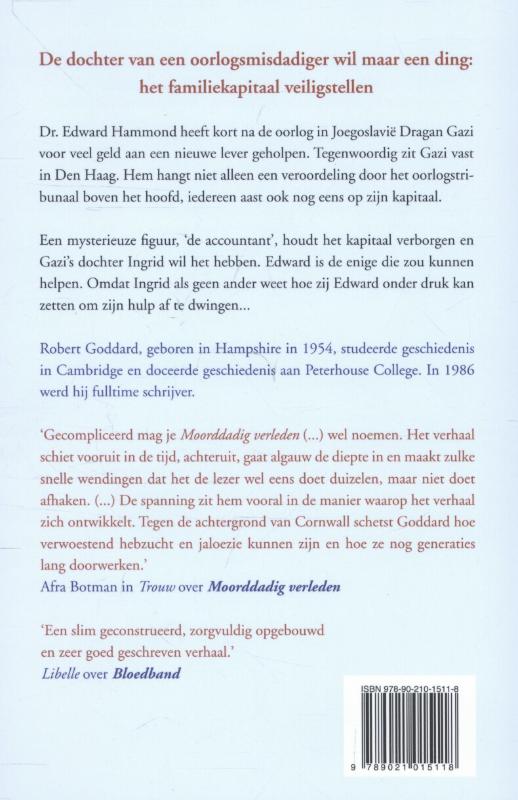 De dochter van een oorlogsmisdadiger wil maar een ding: het familiekapitaal veiligstellen

Dr. Edward Hammond heeft kort na de oorlog in Joegoslavië Dragan Gazi voor veel geld aan een nieuwe lever geholpen. Tegenwoordig zit Gazi vast in Den Haag. Hem hangt niet alleen een veroordeling door het oorlogstribunaal boven het hoofd, iedereen aast ook nog eens op zijn kapitaal.

Een mysterieuze figuur, 'de accountant', houdt het kapitaal verborgen en Gazi's dochter Ingrid wil het hebben. Edward is de enige die zou kunnen helpen. Omdat Ingrid als geen ander weet hoe zij Edward onder druk kan zetten om zijn hulp af te dwingen...

Robert Goddard, geboren in Hampshire in 1954, studeerde geschiedenis in Cambridge en doceerde geschiedenis aan Peterhouse College. In 1986 werd hij fulltime schrijver.

'Gecompliceerd mag je Moorddadig verleden (...) wel noemen. Het verhaal schiet vooruit in de tijd, achteruit, gaat algauw de diepte in en maakt zulke snelle wendingen dat het de lezer wel eens doet duizelen, maar niet doet afhaken. (...) De spanning zit hem vooral in de manier waarop het verhaal zich ontwikkelt. Tegen de achtergrond van Cornwall schetst Goddard hoe verwoestend hebzucht en jaloezie kunnen zijn en hoe ze nog generaties lang doorwerken.'
Afra Botman in Trouw over Moorddadig verleden

'Een slim geconstrueerd, zorgvuldig opgebouwd en zeer goed geschreven verhaal.'
Libelle over Bloedband

ISBN 978-90-210-1511-8

9 789021 015118